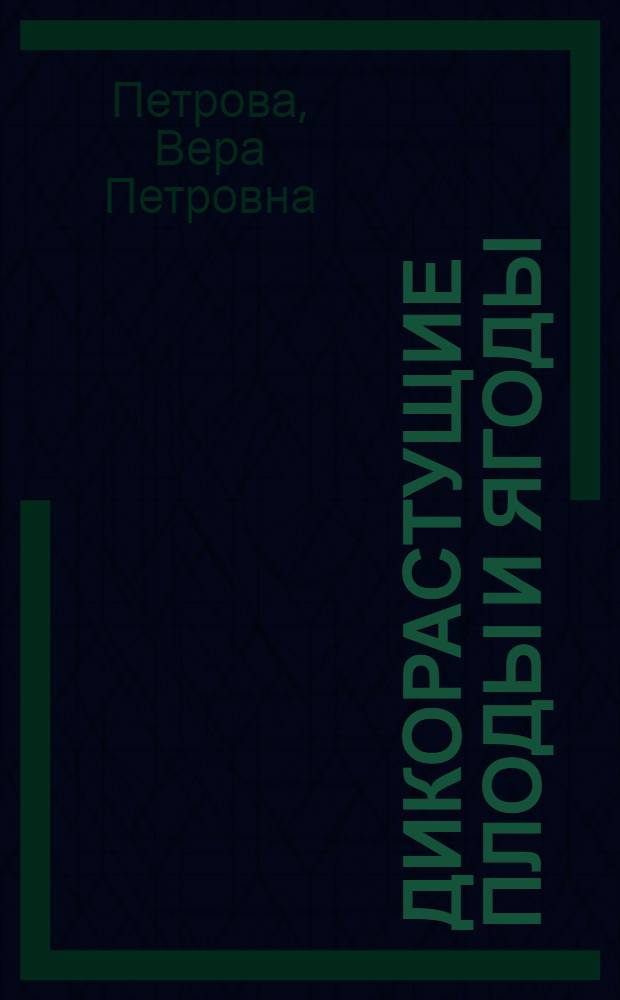 Петрова, Вера Петровна

ДИКОРАСТУЩИЕ ПЛОДЫ И ЯГОДЫ